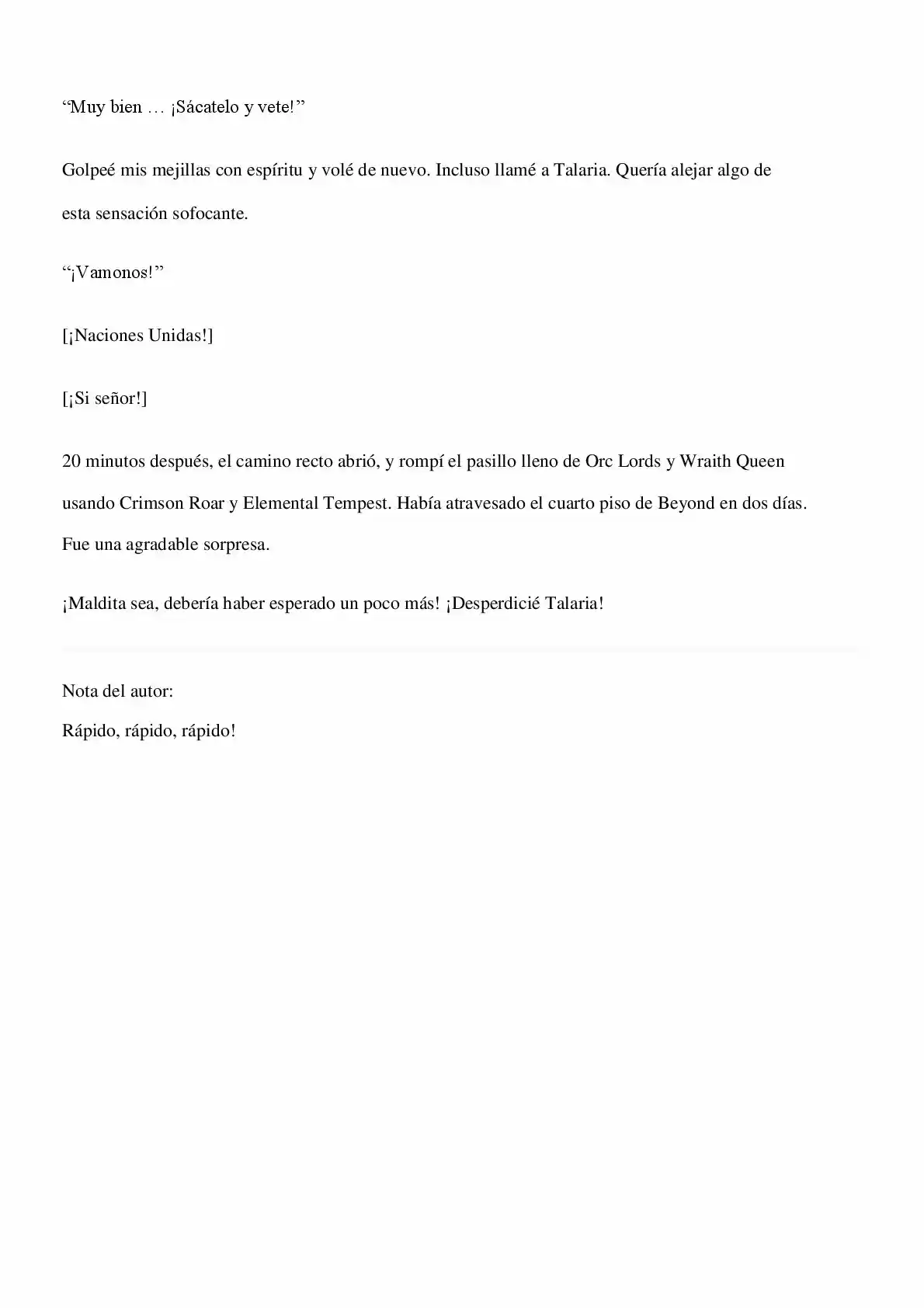 “Muy bien … ¡Sácatelo y vete!”

Golpeé mis mejillas con espíritu y volé de nuevo. Incluso llamé a Talaria. Quería alejar algo de esta sensación sofocante.

“¡Vamonos!”

[¡Naciones Unidas!]

[¡Si señor!]

20 minutos después, el camino recto abrió, y rompí el pasillo lleno de Orc Lords y Wraith Queen usando Crimson Roar y Elemental Tempest. Había atravesado el cuarto piso de Beyond en dos días. Fue una agradable sorpresa.

¡Maldita sea, debería haber esperado un poco más! ¡Desperdicié Talaria!

Nota del autor:
Rápido, rápido, rápido!